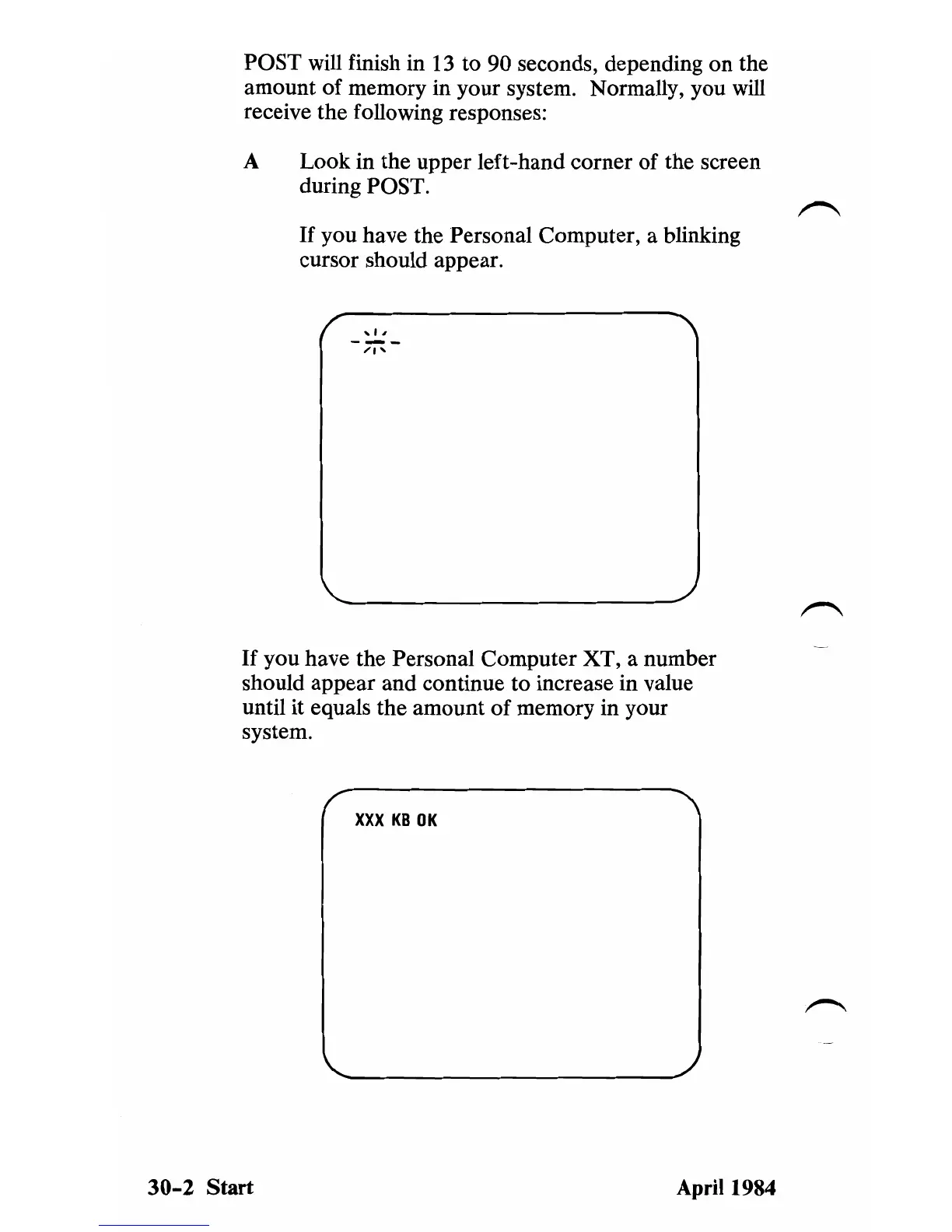 POST will finish in 13 to 90 seconds, depending on the amount of memory in your system. Normally, you will receive the following responses:

A Look in the upper left-hand corner of the screen during POST.

If you have the Personal Computer, a blinking cursor should appear.

If you have the Personal Computer XT, a number should appear and continue to increase in value until it equals the amount of memory in your system.

XXX KB OK

30-2 Start

April 1984